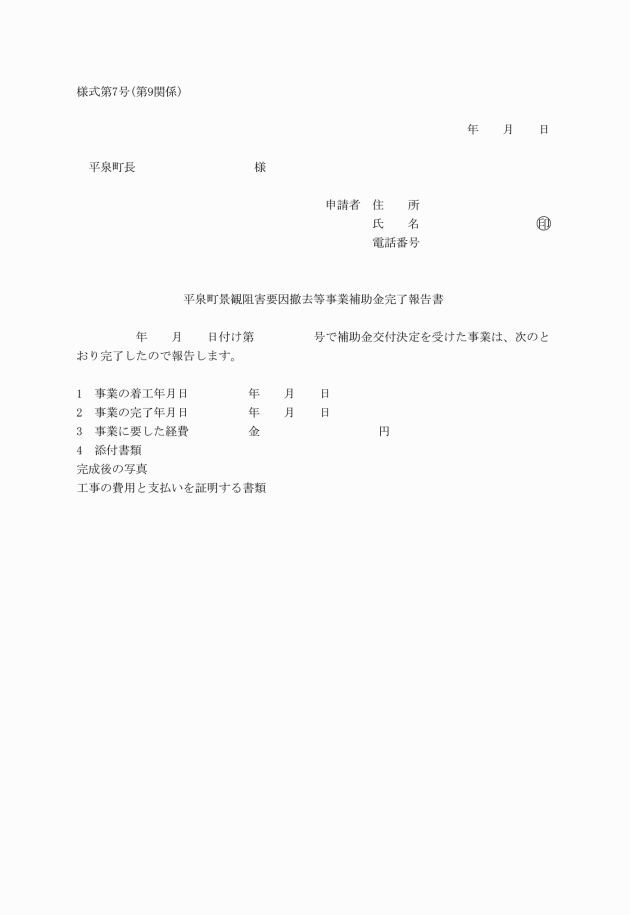 様式第7号(第9関係)

年　　月　　日

平泉町長　　　　　　　　様

申請者　住　　所
氏　　名　　　　　　　　㊞
電話番号

平泉町景観阻害要因撤去等事業補助金完了報告書

年　　月　　日付け第　　　　号で補助金交付決定を受けた事業は、次のとおり完了したので報告します。

1　事業の着工年月日　　　　年　　月　　日
2　事業の完了年月日　　　　年　　月　　日
3　事業に要した経費　　　　金　　　　　　　　円
4　添付書類
完成後の写真
工事の費用と支払いを証明する書類